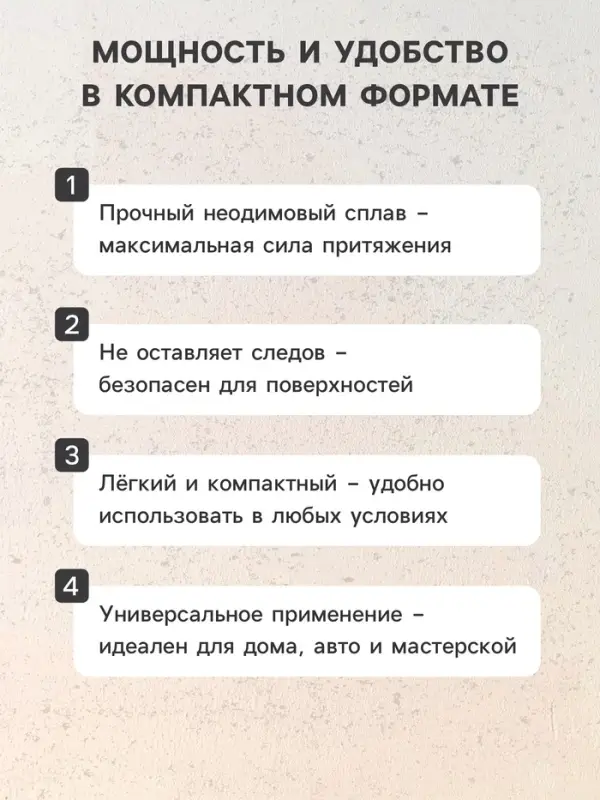 МОЩНОСТЬ И УДОБСТВО В КОМПАКТНОМ ФОРМАТЕ

1
Прочный неодимовый сплав – максимальная сила притяжения

2
Не оставляет следов – безопасен для поверхностей

3
Лёгкий и компактный – удобно использовать в любых условиях

4
Универсальное применение – идеален для дома, авто и мастерской